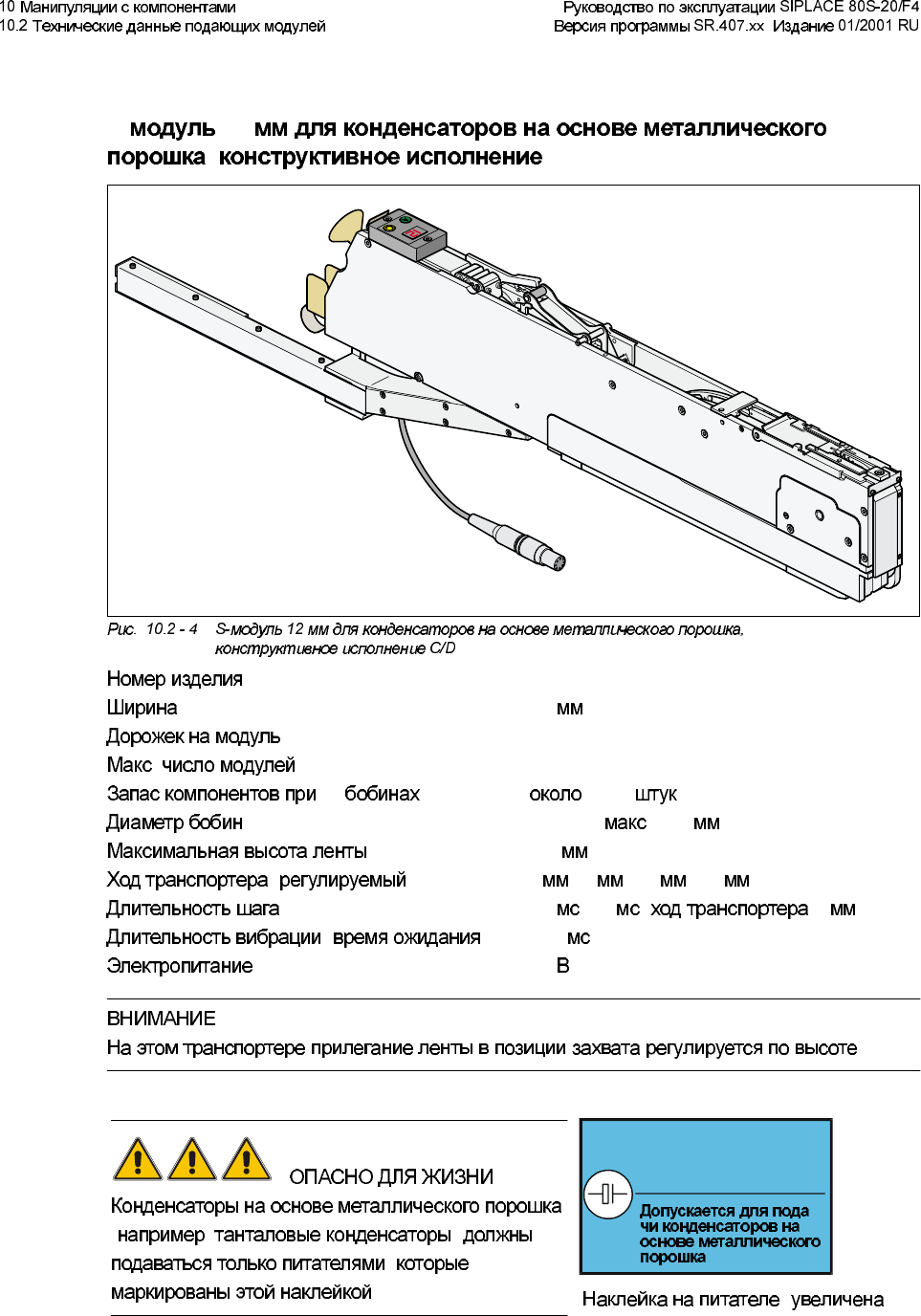 10 Манипуляции с компонентами
10.2 Технические данные подающих модулей

Руководство по эксплуатации SIPLACE 80S-20/F4
Версия программы SR.407.xx Издание 01/2001 RU

модуль мм для конденсаторов на основе металлического порошка конструктивное исполнение

Рис. 10.2 - 4 S-модуль 12 мм для конденсаторов на основе металлического порошка, конструктивное исполнение C/D

Номер изделия
Ширина мм
Дорожек на модуль
Макс число модулей
Запас компонентов при бобинах около штук
Диаметр бобин макс мм
Максимальная высота ленты мм
Ход транспортера регулируемый мм мм мм мм
Длительность шага мс мс ход транспортера мм
Длительность вибрации время ожидания мс
Электропитание В

ВНИМАНИЕ
На этом транспортере прилегание ленты в позиции захвата регулируется по высоте

ОПАСНО ДЛЯ ЖИЗНИ
Конденсаторы на основе металлического порошка например танталовые конденсаторы должны подаваться только питателями которые маркированы этой наклейкой

Допускается для пода чи конденсаторов на основе металлического порошка

Наклейка на питателе увеличена